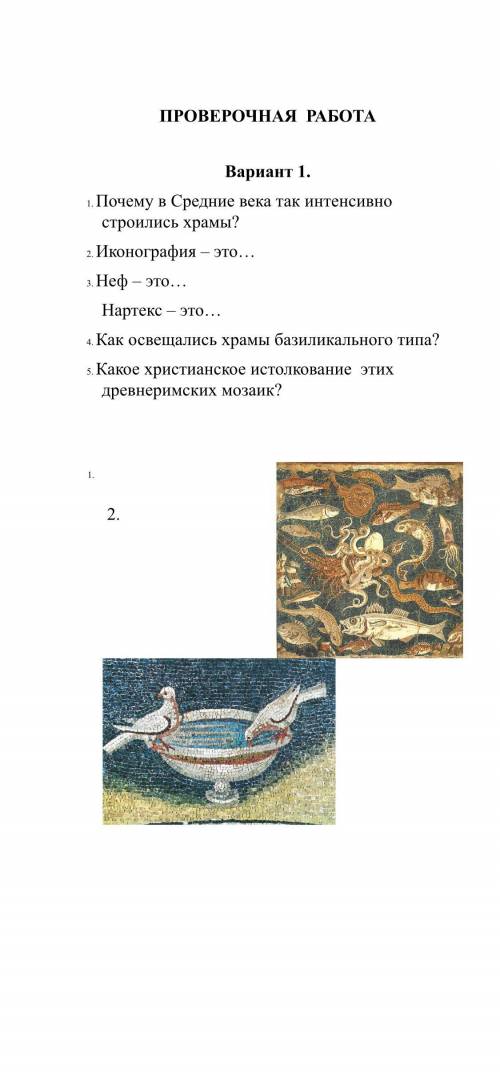 ПРОВЕРОЧНАЯ РАБОТА

Вариант 1.

1. Почему в Средние века так интенсивно строились храмы?

2. Иконография – это…

3. Неф – это…

Нартекс – это…

4. Как освещались храмы базиликального типа?

5. Какое христианское истолкование этих древнеримских мозаик?

1.

2.